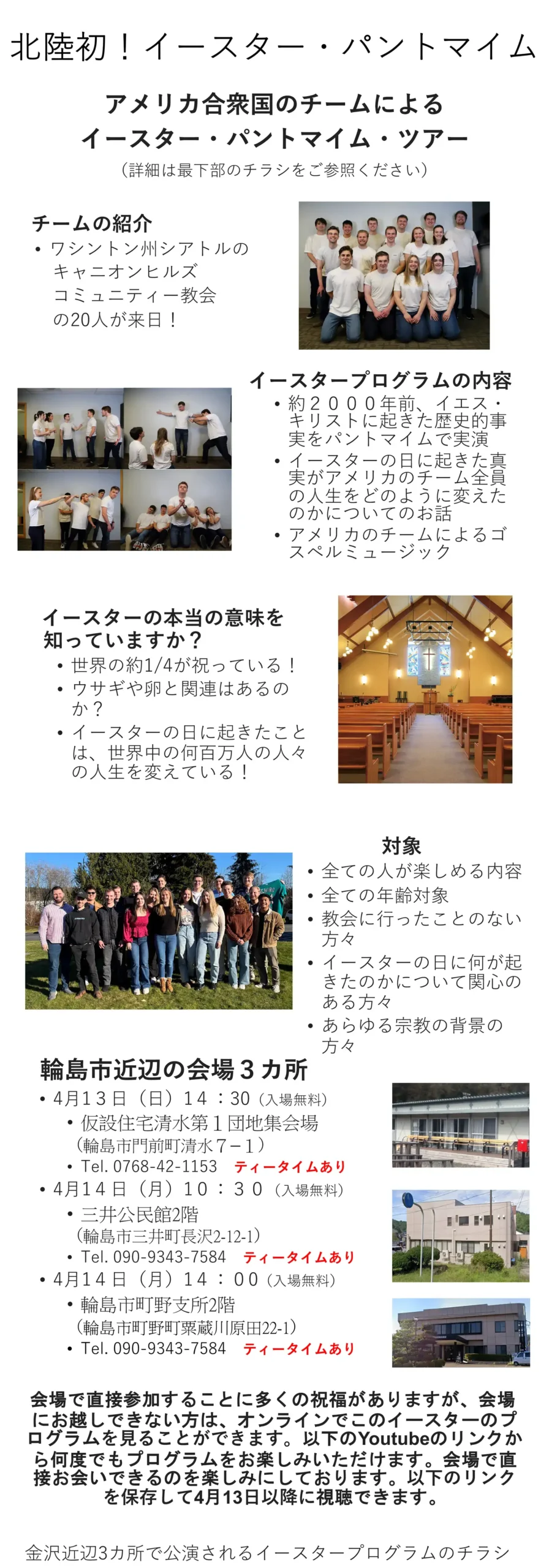 北陸初！イースター・パントマイム

アメリカ合衆国のチームによる
イースター・パントマイム・ツアー
（詳細は最下部のチラシをご参照ください）

チームの紹介
• ワシントン州シアトルのキャニオンヒルズコミュニティー教会の20人が来日！

イースタープログラムの内容
• 約２０００年前、イエス・キリストに起きた歴史的事実をパントマイムで実演
• イースターの日に起きた真実がアメリカのチーム全員の人生をどのように変えたのかについてのお話
• アメリカのチームによるゴスペルミュージック

イースターの本当の意味を知っていますか？
• 世界の約1/4が祝っている！
• ウサギや卵と関連はあるのか？
• イースターの日に起きたことは、世界中の何百万人の人々の人生を変えている！

対象
• 全ての人が楽しめる内容
• 全ての年齢対象
• 教会に行ったことのない方々
• イースターの日に何が起きたのかについて関心のある方々
• あらゆる宗教の背景の方々

輪島市近辺の会場３カ所
• 4月13日（日）14：30（入場無料）
• 仮設住宅清水第１団地集会場
（輪島市門前町清水７−１）
• Tel. 0768-42-1153 ティータイムあり
• 4月14日（月）10：３０（入場無料）
• 三井公民館2階
（輪島市三井町長沢2-12-1）
• Tel. 090-9343-7584 ティータイムあり
• 4月14日（月）14：00（入場無料）
• 輪島市町野支所2階
（輪島市町野町粟蔵川原田22-1）
• Tel. 090-9343-7584 ティータイムあり

会場で直接参加することに多くの祝福がありますが、会場にお越しできない方は、オンラインでこのイースターのプログラムを見ることができます。以下のYoutubeのリンクから何度でもプログラムをお楽しみいただけます。会場で直接お会いできるのを楽しみにしております。以下のリンクを保存して4月13日以降に視聴できます。

金沢近辺3カ所で公演されるイースタープログラムのチラシ